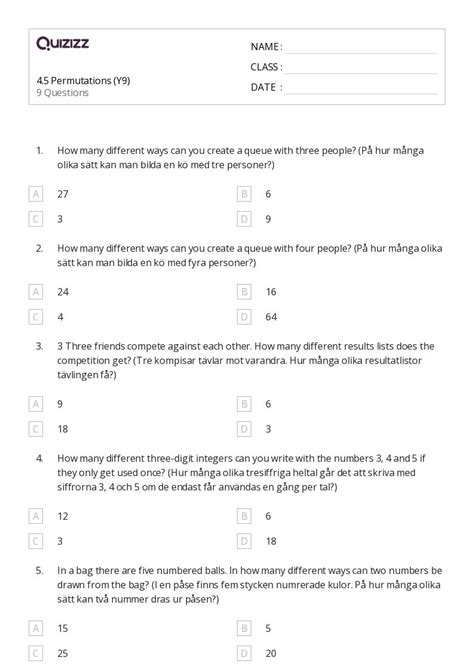 Quizizz

NAME :
CLASS :
DATE :

4.5 Permutations (Y9)
9 Questions

1. How many different ways can you create a queue with three people? (På hur många olika sätt kan man bilda en kö med tre personer?)

A 27
B 6
C 3
D 9

2. How many different ways can you create a queue with four people? (På hur många olika sätt kan man bilda en kö med fyra personer?)

A 24
B 16
C 4
D 64

3. 3 Three friends compete against each other. How many different results lists does the competition get? (Tre kompisar tävlar mot varandra. Hur många olika resultatlistor tävlingen få?)

A 9
B 6
C 18
D 3

4. How many different three-digit integers can you write with the numbers 3, 4 and 5 if they only get used once? (Hur många olika tresiffriga heltal går det att skriva med siffrorna 3, 4 och 5 om de endast får användas en gång per tal?)

A 12
B 6
C 3
D 18

5. In a bag there are five numbered balls. In how many different ways can two numbers be drawn from the bag? (I en påse finns fem stycken numrerade kulor. På hur många olika sätt kan två nummer dras ur påsen?)

A 15
B 5
C 25
D 20